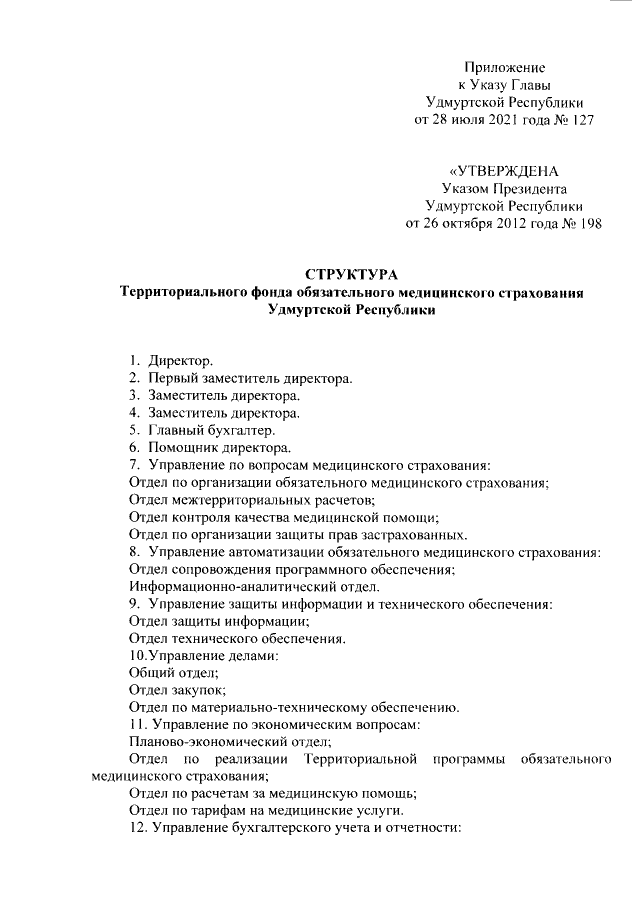 Приложение
к Указу Главы
Удмуртской Республики
от 28 июля 2021 года № 127

«УТВЕРЖДЕНА
Указом Президента
Удмуртской Республики
от 26 октября 2012 года № 198

СТРУКТУРА
Территориального фонда обязательного медицинского страхования
Удмуртской Республики

1. Директор.
2. Первый заместитель директора.
3. Заместитель директора.
4. Заместитель директора.
5. Главный бухгалтер.
6. Помощник директора.
7. Управление по вопросам медицинского страхования:
Отдел по организации обязательного медицинского страхования;
Отдел межтерриториальных расчетов;
Отдел контроля качества медицинской помощи;
Отдел по организации защиты прав застрахованных.
8. Управление автоматизации обязательного медицинского страхования:
Отдел сопровождения программного обеспечения;
Информационно-аналитический отдел.
9. Управление защиты информации и технического обеспечения:
Отдел защиты информации;
Отдел технического обеспечения.
10.Управление делами:
Общий отдел;
Отдел закупок;
Отдел по материально-техническому обеспечению.
11. Управление по экономическим вопросам:
Планово-экономический отдел;
Отдел по реализации Территориальной программы обязательного медицинского страхования;
Отдел по расчетам за медицинскую помощь;
Отдел по тарифам на медицинские услуги.
12. Управление бухгалтерского учета и отчетности: